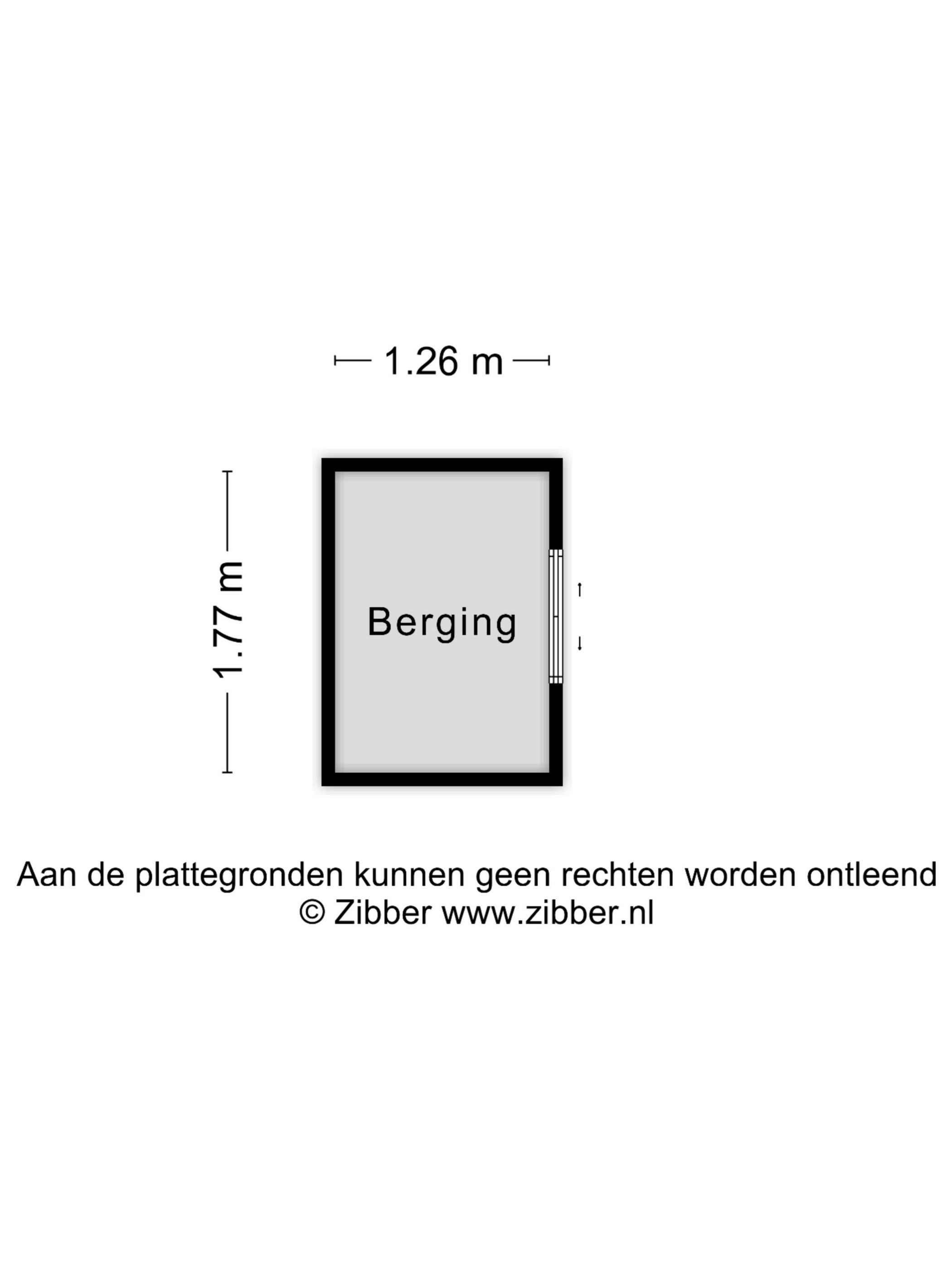 1.26 m

1.77 m

Berging

Aan de plattegronden kunnen geen rechten worden ontleend
© Zibber www.zibber.nl